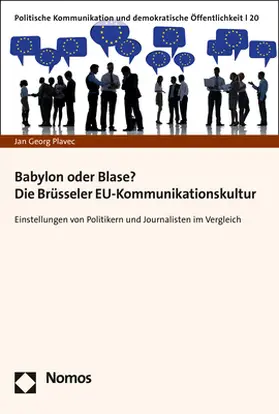 Politische Kommunikation und demokratische Öffentlichkeit | 20

Jan Georg Plavec

Babylon oder Blase?
Die Brüsseler EU-Kommunikationskultur

Einstellungen von Politikern und Journalisten im Vergleich

Nomos